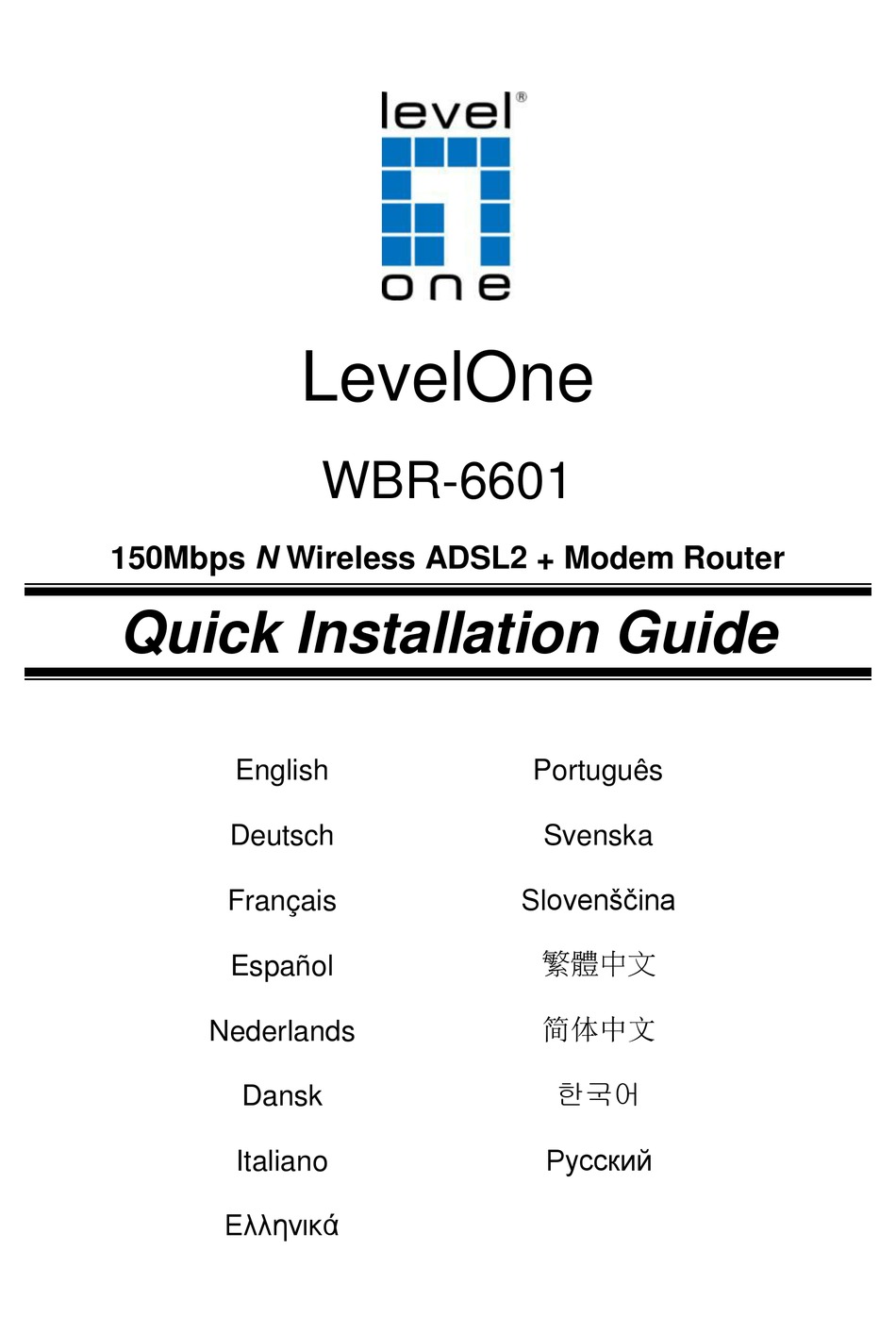 level®
one

LevelOne

WBR-6601

150Mbps N Wireless ADSL2 + Modem Router

Quick Installation Guide

English

Deutsch

Français

Español

Nederlands

Dansk

Italiano

Ελληνικά

Português

Svenska

Slovenščina

繁體中文

简体中文

한국어

Русский